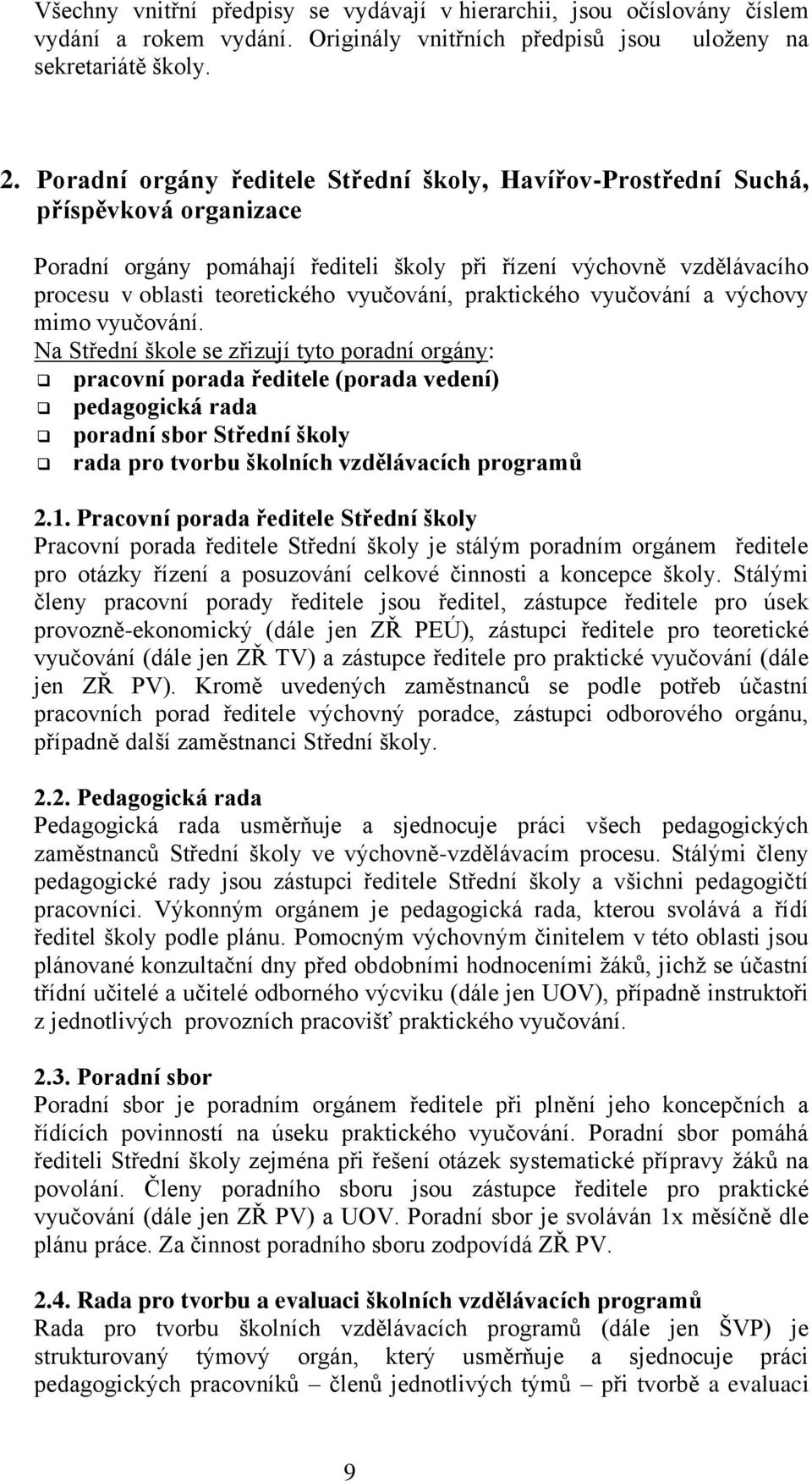 Všechny vnitřní předpisy se vydávají v hierarchii, jsou očíslovány číslem vydání a rokem vydání. Originály vnitřních předpisů jsou uloženy na sekretariátě školy.

2. Poradní orgány ředitele Střední školy, Havířov-Prostřední Suchá, příspěvková organizace

Poradní orgány pomáhají řediteli školy při řízení výchovně vzdělávacího procesu v oblasti teoretického vyučování, praktického vyučování a výchovy mimo vyučování.
Na Střední škole se zřizují tyto poradní orgány:
pracovní porada ředitele (porada vedení)
pedagogická rada
poradní sbor Střední školy
rada pro tvorbu školních vzdělávacích programů

2.1. Pracovní porada ředitele Střední školy
Pracovní porada ředitele Střední školy je stálým poradním orgánem ředitele pro otázky řízení a posuzování celkové činnosti a koncepce školy. Stálými členy pracovní porady ředitele jsou ředitel, zástupce ředitele pro úsek provozně-ekonomický (dále jen ZŘ PEÚ), zástupci ředitele pro teoretické vyučování (dále jen ZŘ TV) a zástupce ředitele pro praktické vyučování (dále jen ZŘ PV). Kromě uvedených zaměstnanců se podle potřeb účastní pracovních porad ředitele výchovný poradce, zástupci odborového orgánu, případně další zaměstnanci Střední školy.

2.2. Pedagogická rada
Pedagogická rada usměrňuje a sjednocuje práci všech pedagogických zaměstnanců Střední školy ve výchovně-vzdělávacím procesu. Stálými členy pedagogické rady jsou zástupci ředitele Střední školy a všichni pedagogičtí pracovníci. Výkonným orgánem je pedagogická rada, kterou svolává a řídí ředitel školy podle plánu. Pomocným výchovným činitelem v této oblasti jsou plánované konzultační dny před obdobními hodnoceními žáků, jichž se účastní třídní učitelé a učitelé odborného výcviku (dále jen UOV), případně instruktoři z jednotlivých provozních pracovišť praktického vyučování.

2.3. Poradní sbor
Poradní sbor je poradním orgánem ředitele při plnění jeho koncepčních a řídících povinností na úseku praktického vyučování. Poradní sbor pomáhá řediteli Střední školy zejména při řešení otázek systematické přípravy žáků na povolání. Členy poradního sboru jsou zástupce ředitele pro praktické vyučování (dále jen ZŘ PV) a UOV. Poradní sbor je svoláván 1x měsíčně dle plánu práce. Za činnost poradního sboru zodpovídá ZŘ PV.

2.4. Rada pro tvorbu a evaluaci školních vzdělávacích programů
Rada pro tvorbu školních vzdělávacích programů (dále jen ŠVP) je strukturovaný týmový orgán, který usměrňuje a sjednocuje práci pedagogických pracovníků – členů jednotlivých týmů – při tvorbě a evaluaci

9